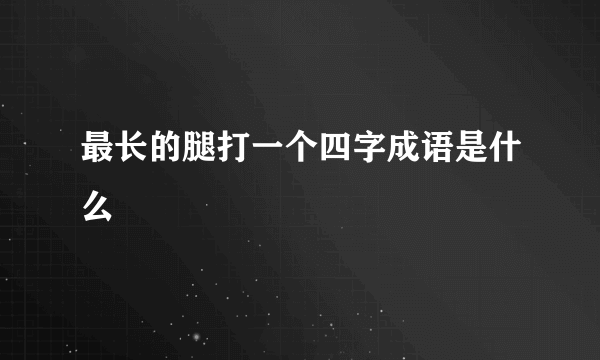 最长的腿打一个四字成语是什么